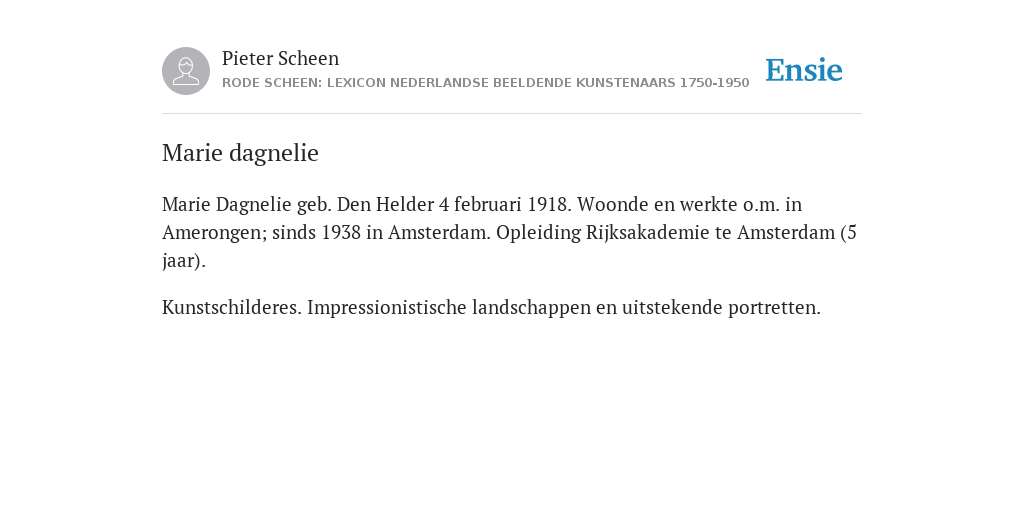 Pieter Scheen
RODE SCHEEN: LEXICON NEDERLANDSE BEELDENDE KUNSTENAARS 1750-1950

Ensie

Marie dagnelie

Marie Dagnelie geb. Den Helder 4 februari 1918. Woonde en werkte o.m. in Amerongen; sinds 1938 in Amsterdam. Opleiding Rijksakademie te Amsterdam (5 jaar).

Kunstschilderes. Impressionistische landschappen en uitstekende portretten.